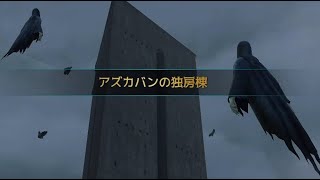 アズカバンの独房棟